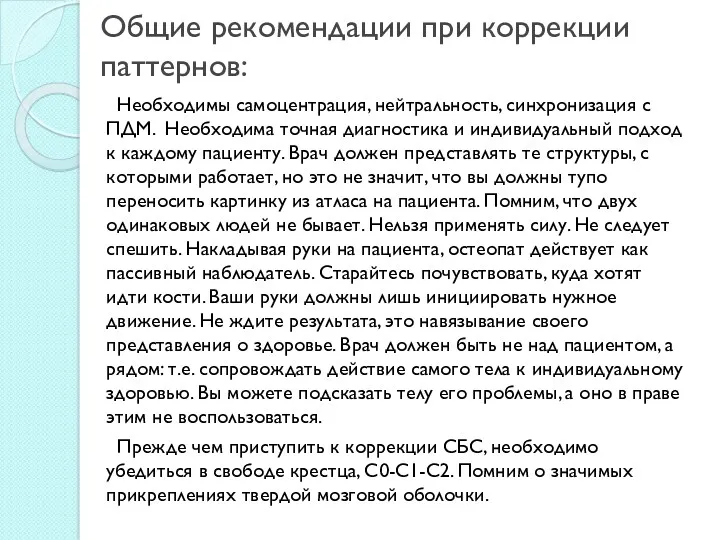 Общие рекомендации при коррекции паттернов:

Необходимы самоцентрация, нейтральность, синхронизация с ПДМ. Необходима точная диагностика и индивидуальный подход к каждому пациенту. Врач должен представлять те структуры, с которыми работает, но это не значит, что вы должны тупо переносить картинку из атласа на пациента. Помним, что двух одинаковых людей не бывает. Нельзя применять силу. Не следует спешить. Накладывая руки на пациента, остеопат действует как пассивный наблюдатель. Старайтесь почувствовать, куда хотят идти кости. Ваши руки должны лишь инициировать нужное движение. Не ждите результата, это навязывание своего представления о здоровье. Врач должен быть не над пациентом, а рядом: т.е. сопровождать действие самого тела к индивидуальному здоровью. Вы можете подсказать телу его проблемы, а оно в праве этим не воспользоваться.

Прежде чем приступить к коррекции СБС, необходимо убедиться в свободе крестца, С0-С1-С2. Помним о значимых прикреплениях твердой мозговой оболочки.